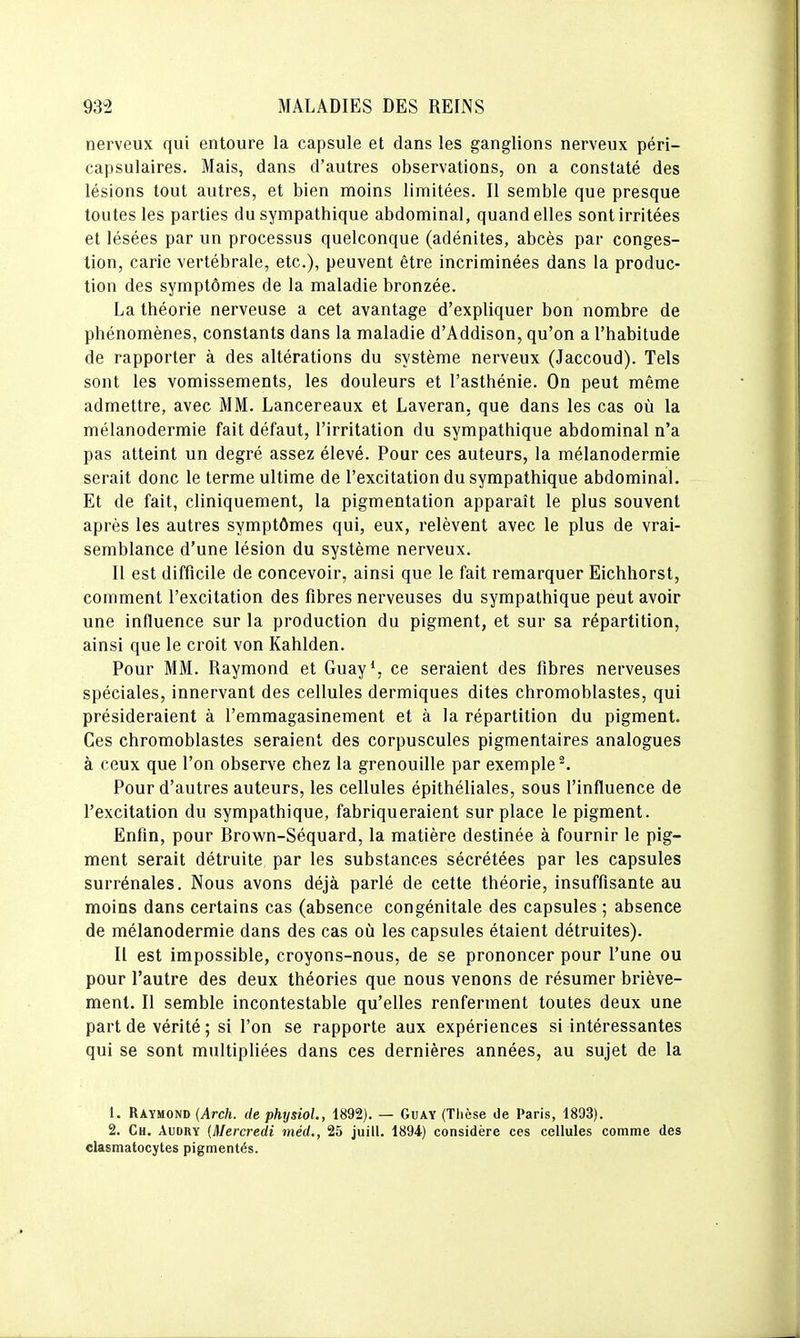 932 MALADIES DES REINS

nerveux qui entoure la capsule et dans les ganglions nerveux péricapsulaires. Mais, dans d'autres observations, on a constaté des lésions tout autres, et bien moins limitées. Il semble que presque toutes les parties du sympathique abdominal, quand elles sont irritées et lésées par un processus quelconque (adénites, abcès par congestion, carie vertébrale, etc.), peuvent être incriminées dans la production des symptômes de la maladie bronzée.

La théorie nerveuse a cet avantage d'expliquer bon nombre de phénomènes, constants dans la maladie d'Addison, qu'on a l'habitude de rapporter à des altérations du système nerveux (Jaccoud). Tels sont les vomissements, les douleurs et l'asthénie. On peut même admettre, avec MM. Lancereaux et Laveran, que dans les cas où la mélanodermie fait défaut, l'irritation du sympathique abdominal n'a pas atteint un degré assez élevé. Pour ces auteurs, la mélanodermie serait donc le terme ultime de l'excitation du sympathique abdominal. Et de fait, cliniquement, la pigmentation apparaît le plus souvent après les autres symptômes qui, eux, relèvent avec le plus de vraisemblance d'une lésion du système nerveux.

Il est difficile de concevoir, ainsi que le fait remarquer Eichhorst, comment l'excitation des fibres nerveuses du sympathique peut avoir une influence sur la production du pigment, et sur sa répartition, ainsi que le croit von Kahlden.

Pour MM. Raymond et Guay$^1$, ce seraient des fibres nerveuses spéciales, innervant des cellules dermiques dites chromoblastes, qui présideraient à l'emmagasinement et à la répartition du pigment. Ces chromoblastes seraient des corpuscules pigmentaires analogues à ceux que l'on observe chez la grenouille par exemple$^2$.

Pour d'autres auteurs, les cellules épithéliales, sous l'influence de l'excitation du sympathique, fabriqueraient sur place le pigment.

Enfin, pour Brown-Séquard, la matière destinée à fournir le pigment serait détruite par les substances sécrétées par les capsules surrénales. Nous avons déjà parlé de cette théorie, insuffisante au moins dans certains cas (absence congénitale des capsules ; absence de mélanodermie dans des cas où les capsules étaient détruites).

Il est impossible, croyons-nous, de se prononcer pour l'une ou pour l'autre des deux théories que nous venons de résumer brièvement. Il semble incontestable qu'elles renferment toutes deux une part de vérité ; si l'on se rapporte aux expériences si intéressantes qui se sont multipliées dans ces dernières années, au sujet de la

1. Raymond (Arch. de physiol., 1892). — Guay (Thèse de Paris, 1893).
2. Ch. Audry (Mercredi méd., 25 juill. 1894) considère ces cellules comme des clasmatocytes pigmentés.